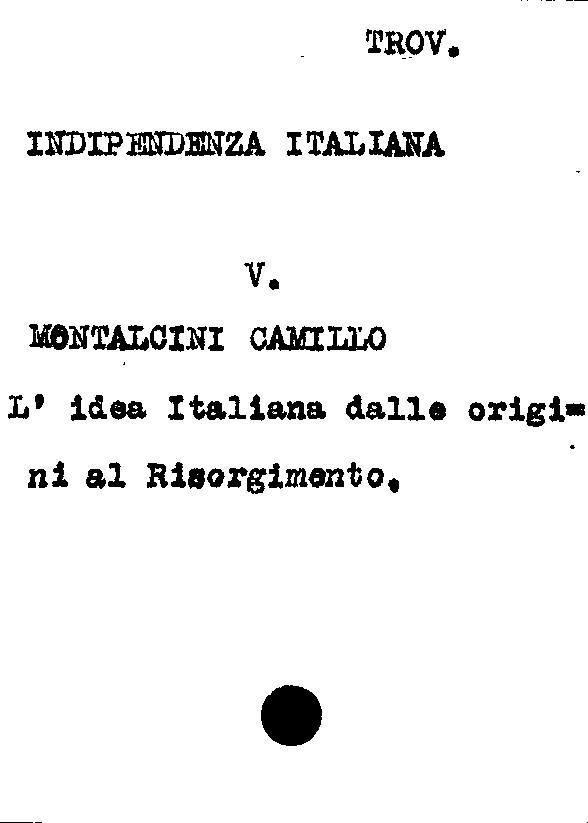 TROV.

INDIPENDENZA ITALIANA

V.

MONTALCINI CAMILLO

L' idea Italiana dalle origini al Risorgimento.